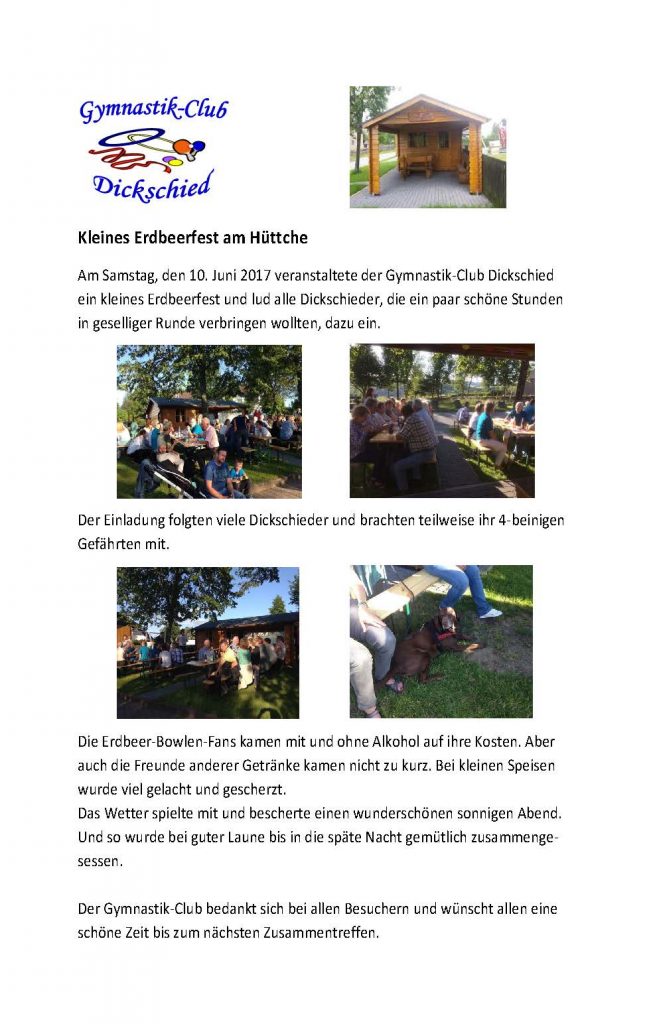 Gymnastik-Club
Dickschied

Kleines Erdbeerfest am Hüttche

Am Samstag, den 10. Juni 2017 veranstaltete der Gymnastik-Club Dickschied ein kleines Erdbeerfest und lud alle Dickschieder, die ein paar schöne Stunden in geselliger Runde verbringen wollten, dazu ein.

Der Einladung folgten viele Dickschieder und brachten teilweise ihr 4-beinigen Gefährten mit.

Die Erdbeer-Bowlen-Fans kamen mit und ohne Alkohol auf ihre Kosten. Aber auch die Freunde anderer Getränke kamen nicht zu kurz. Bei kleinen Speisen wurde viel gelacht und gescherzt.
Das Wetter spielte mit und bescherte einen wunderschönen sonnigen Abend. Und so wurde bei guter Laune bis in die späte Nacht gemütlich zusammengesessen.

Der Gymnastik-Club bedankt sich bei allen Besuchern und wünscht allen eine schöne Zeit bis zum nächsten Zusammentreffen.